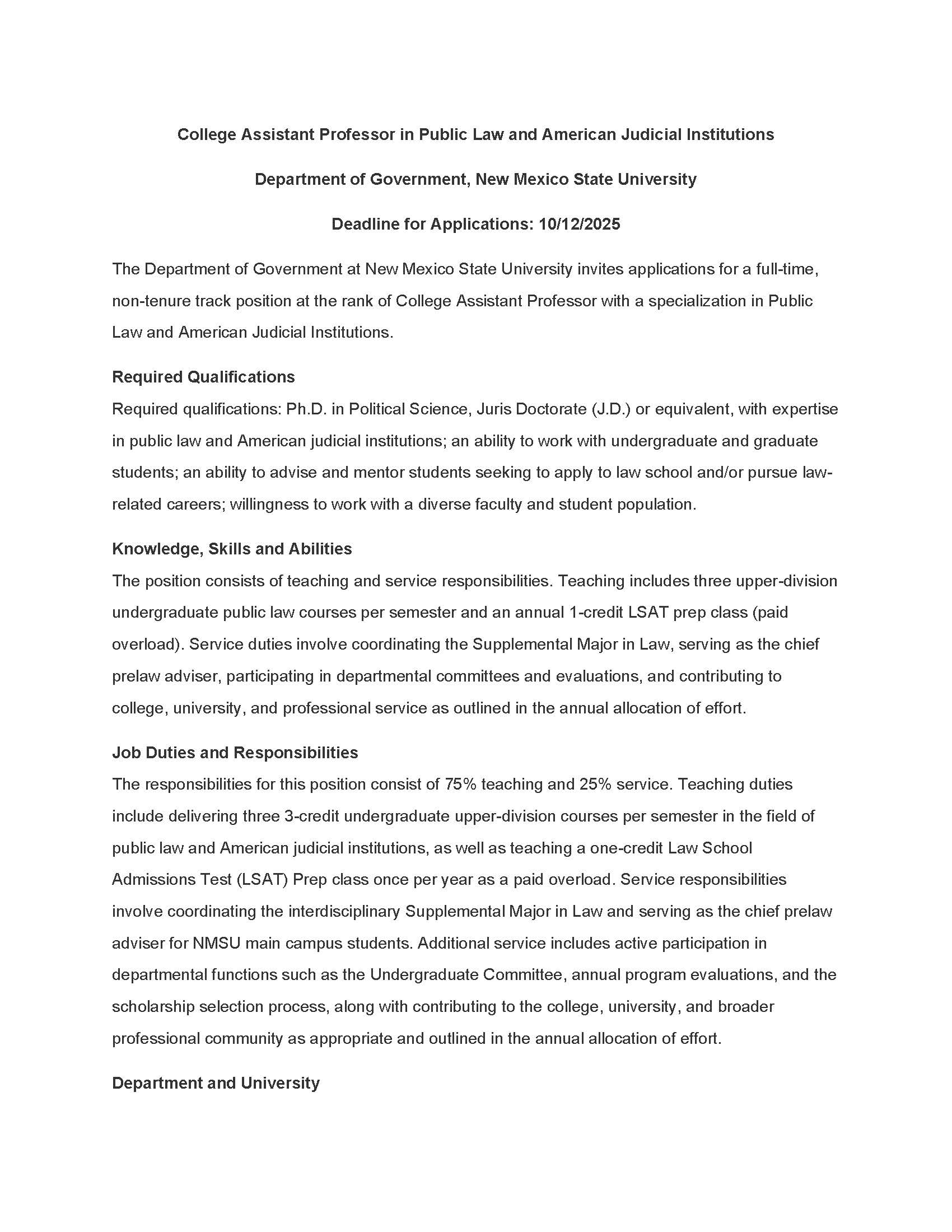 College Assistant Professor in Public Law and American Judicial Institutions

Department of Government, New Mexico State University

Deadline for Applications: 10/12/2025

The Department of Government at New Mexico State University invites applications for a full-time, non-tenure track position at the rank of College Assistant Professor with a specialization in Public Law and American Judicial Institutions.

Required Qualifications
Required qualifications: Ph.D. in Political Science, Juris Doctorate (J.D.) or equivalent, with expertise in public law and American judicial institutions; an ability to work with undergraduate and graduate students; an ability to advise and mentor students seeking to apply to law school and/or pursue law-related careers; willingness to work with a diverse faculty and student population.

Knowledge, Skills and Abilities
The position consists of teaching and service responsibilities. Teaching includes three upper-division undergraduate public law courses per semester and an annual 1-credit LSAT prep class (paid overload). Service duties involve coordinating the Supplemental Major in Law, serving as the chief prelaw adviser, participating in departmental committees and evaluations, and contributing to college, university, and professional service as outlined in the annual allocation of effort.

Job Duties and Responsibilities
The responsibilities for this position consist of 75% teaching and 25% service. Teaching duties include delivering three 3-credit undergraduate upper-division courses per semester in the field of public law and American judicial institutions, as well as teaching a one-credit Law School Admissions Test (LSAT) Prep class once per year as a paid overload. Service responsibilities involve coordinating the interdisciplinary Supplemental Major in Law and serving as the chief prelaw adviser for NMSU main campus students. Additional service includes active participation in departmental functions such as the Undergraduate Committee, annual program evaluations, and the scholarship selection process, along with contributing to the college, university, and broader professional community as appropriate and outlined in the annual allocation of effort.

Department and University